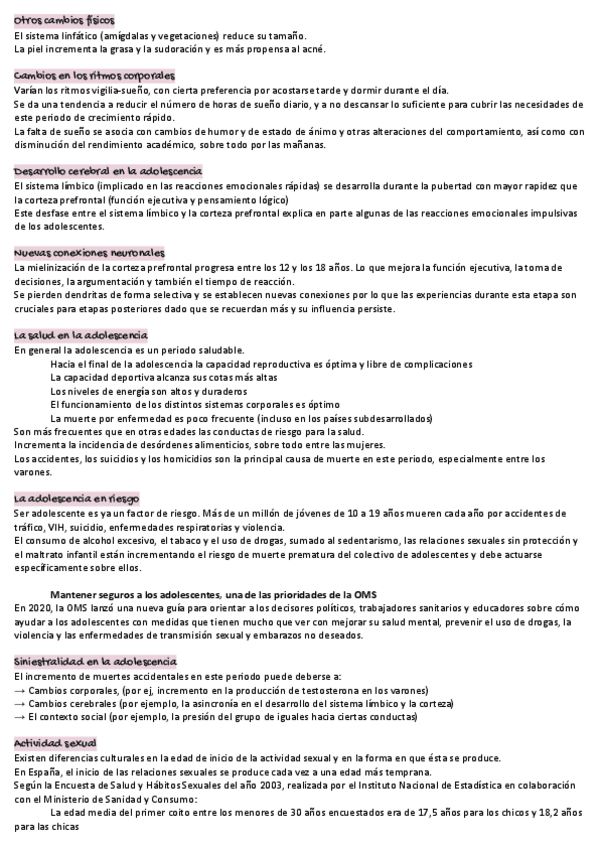 Otros cambios físicos
El sistema linfático (amígdalas y vegetaciones) reduce su tamaño.
La piel incrementa la grasa y la sudoración y es más propensa al acné.

Cambios en los ritmos corporales
Varían los ritmos vigilia-sueño, con cierta preferencia por acostarse tarde y dormir durante el día.
Se da una tendencia a reducir el número de horas de sueño diario, y a no descansar lo suficiente para cubrir las necesidades de este periodo de crecimiento rápido.
La falta de sueño se asocia con cambios de humor y de estado de ánimo y otras alteraciones del comportamiento, así como con disminución del rendimiento académico, sobre todo por las mañanas.

Desarrollo cerebral en la adolescencia
El sistema límbico (implicado en las reacciones emocionales rápidas) se desarrolla durante la pubertad con mayor rapidez que la corteza prefrontal (función ejecutiva y pensamiento lógico)
Este desfase entre el sistema límbico y la corteza prefrontal explica en parte algunas de las reacciones emocionales impulsivas de los adolescentes.

Nuevas conexiones neuronales
La mielinización de la corteza prefrontal progresa entre los 12 y los 18 años. Lo que mejora la función ejecutiva, la toma de decisiones, la argumentación y también el tiempo de reacción.
Se pierden dendritas de forma selectiva y se establecen nuevas conexiones por lo que las experiencias durante esta etapa son cruciales para etapas posteriores dado que se recuerdan más y su influencia persiste.

La salud en la adolescencia
En general la adolescencia es un periodo saludable.
Hacia el final de la adolescencia la capacidad reproductiva es óptima y libre de complicaciones
La capacidad deportiva alcanza sus cotas más altas
Los niveles de energía son altos y duraderos
El funcionamiento de los distintos sistemas corporales es óptimo
La muerte por enfermedad es poco frecuente (incluso en los países subdesarrollados)
Son más frecuentes que en otras edades las conductas de riesgo para la salud.
Incrementa la incidencia de desórdenes alimenticios, sobre todo entre las mujeres.
Los accidentes, los suicidios y los homicidios son la principal causa de muerte en este periodo, especialmente entre los varones.

La adolescencia en riesgo
Ser adolescente es ya un factor de riesgo. Más de un millón de jóvenes de 10 a 19 años mueren cada año por accidentes de tráfico, VIH, suicidio, enfermedades respiratorias y violencia.
El consumo de alcohol excesivo, el tabaco y el uso de drogas, sumado al sedentarismo, las relaciones sexuales sin protección y el maltrato infantil están incrementando el riesgo de muerte prematura del colectivo de adolescentes y debe actuarse específicamente sobre ellos.

Mantener seguros a los adolescentes, una de las prioridades de la OMS
En 2020, la OMS lanzó una nueva guía para orientar a los decisores políticos, trabajadores sanitarios y educadores sobre cómo ayudar a los adolescentes con medidas que tienen mucho que ver con mejorar su salud mental, prevenir el uso de drogas, la violencia y las enfermedades de transmisión sexual y embarazos no deseados.

Siniestralidad en la adolescencia
El incremento de muertes accidentales en este periodo puede deberse a:
→ Cambios corporales, (por ej, incremento en la producción de testosterona en los varones)
→ Cambios cerebrales (por ejemplo, la asincronía en el desarrollo del sistema límbico y la corteza)
→ El contexto social (por ejemplo, la presión del grupo de iguales hacia ciertas conductas)

Actividad sexual
Existen diferencias culturales en la edad de inicio de la actividad sexual y en la forma en que ésta se produce.
En España, el inicio de las relaciones sexuales se produce cada vez a una edad más temprana.
Según la Encuesta de Salud y Hábitos Sexuales del año 2003, realizada por el Instituto Nacional de Estadística en colaboración con el Ministerio de Sanidad y Consumo:
La edad media del primer coito entre los menores de 30 años encuestados era de 17,5 años para los chicos y 18,2 años para las chicas